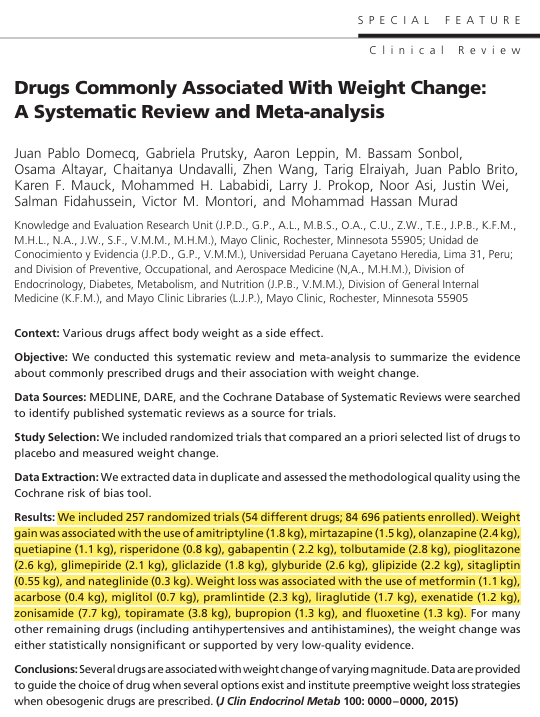 SPECIAL FEATURE

Clinical Review

Drugs Commonly Associated With Weight Change: A Systematic Review and Meta-analysis

Juan Pablo Domecq, Gabriela Prutsky, Aaron Leppin, M. Bassam Sonbol, Osama Altayar, Chaitanya Undavalli, Zhen Wang, Tarig Elraiyah, Juan Pablo Brito, Karen F. Mauck, Mohammed H. Lababidi, Larry J. Prokop, Noor Asi, Justin Wei, Salman Fidahussein, Victor M. Montori, and Mohammad Hassan Murad

Knowledge and Evaluation Research Unit (J.P.D., G.P., A.L., M.B.S., O.A., C.U., Z.W., T.E., J.P.B., K.F.M., M.H.L., N.A., J.W., S.F., V.M.M., M.H.M.), Mayo Clinic, Rochester, Minnesota 55905; Unidad de Conocimiento y Evidencia (J.P.D., G.P., V.M.M.), Universidad Peruana Cayetano Heredia, Lima 31, Peru; and Division of Preventive, Occupational, and Aerospace Medicine (N,A., M.H.M.), Division of Endocrinology, Diabetes, Metabolism, and Nutrition (J.P.B., V.M.M.), Division of General Internal Medicine (K.F.M.), and Mayo Clinic Libraries (L.J.P.), Mayo Clinic, Rochester, Minnesota 55905

Context: Various drugs affect body weight as a side effect.

Objective: We conducted this systematic review and meta-analysis to summarize the evidence about commonly prescribed drugs and their association with weight change.

Data Sources: MEDLINE, DARE, and the Cochrane Database of Systematic Reviews were searched to identify published systematic reviews as a source for trials.

Study Selection: We included randomized trials that compared an a priori selected list of drugs to placebo and measured weight change.

Data Extraction: We extracted data in duplicate and assessed the methodological quality using the Cochrane risk of bias tool.

Results: We included 257 randomized trials (54 different drugs; 84 696 patients enrolled). Weight gain was associated with the use of amitriptyline (1.8 kg), mirtazapine (1.5 kg), olanzapine (2.4 kg), quetiapine (1.1 kg), risperidone (0.8 kg), gabapentin ( 2.2 kg), tolbutamide (2.8 kg), pioglitazone (2.6 kg), glimepiride (2.1 kg), gliclazide (1.8 kg), glyburide (2.6 kg), glipizide (2.2 kg), sitagliptin (0.55 kg), and nateglinide (0.3 kg). Weight loss was associated with the use of metformin (1.1 kg), acarbose (0.4 kg), miglitol (0.7 kg), pramlintide (2.3 kg), liraglutide (1.7 kg), exenatide (1.2 kg), zonisamide (7.7 kg), topiramate (3.8 kg), bupropion (1.3 kg), and fluoxetine (1.3 kg). For many other remaining drugs (including antihypertensives and antihistamines), the weight change was either statistically nonsignificant or supported by very low-quality evidence.

Conclusions: Several drugs are associated with weight change of varying magnitude. Data are provided to guide the choice of drug when several options exist and institute preemptive weight loss strategies when obesogenic drugs are prescribed. (J Clin Endocrinol Metab 100: 0000–0000, 2015)